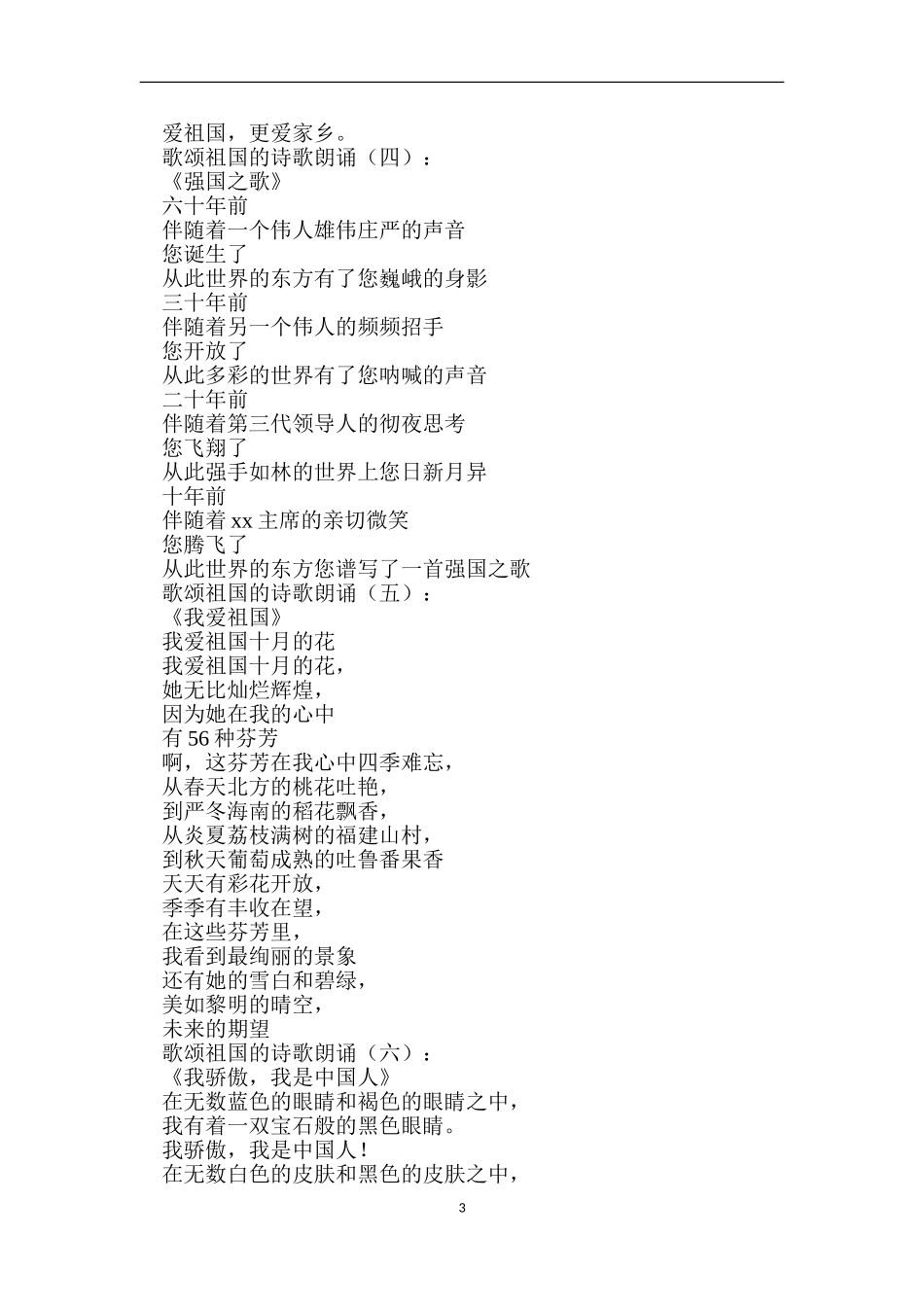 爱祖国，更爱家乡。
歌颂祖国的诗歌朗诵（四）：
《强国之歌》
六十年前
伴随着一个伟人雄伟庄严的声音
您诞生了
从此世界的东方有了您巍峨的身影
三十年前
伴随着另一个伟人的频频招手
您开放了
从此多彩的世界有了您呐喊的声音
二十年前
伴随着第三代领导人的彻夜思考
您飞翔了
从此强手如林的世界上您日新月异
十年前
伴随着 xx 主席的亲切微笑
您腾飞了
从此世界的东方您谱写了一首强国之歌
歌颂祖国的诗歌朗诵（五）：
《我爱祖国》
我爱祖国十月的花
我爱祖国十月的花，
她无比灿烂辉煌，
因为她在我的心中
有 56 种芬芳
啊，这芬芳在我心中四季难忘，
从春天北方的桃花吐艳，
到严冬海南的稻花飘香，
从炎夏荔枝满树的福建山村，
到秋天葡萄成熟的吐鲁番果香
天天有彩花开放，
季季有丰收在望，
在这些芬芳里，
我看到最绚丽的景象
还有她的雪白和碧绿，
美如黎明的晴空，
未来的期望
歌颂祖国的诗歌朗诵（六）：
《我骄傲，我是中国人》
在无数蓝色的眼睛和褐色的眼睛之中，
我有着一双宝石般的黑色眼睛。
我骄傲，我是中国人！
在无数白色的皮肤和黑色的皮肤之中，

3